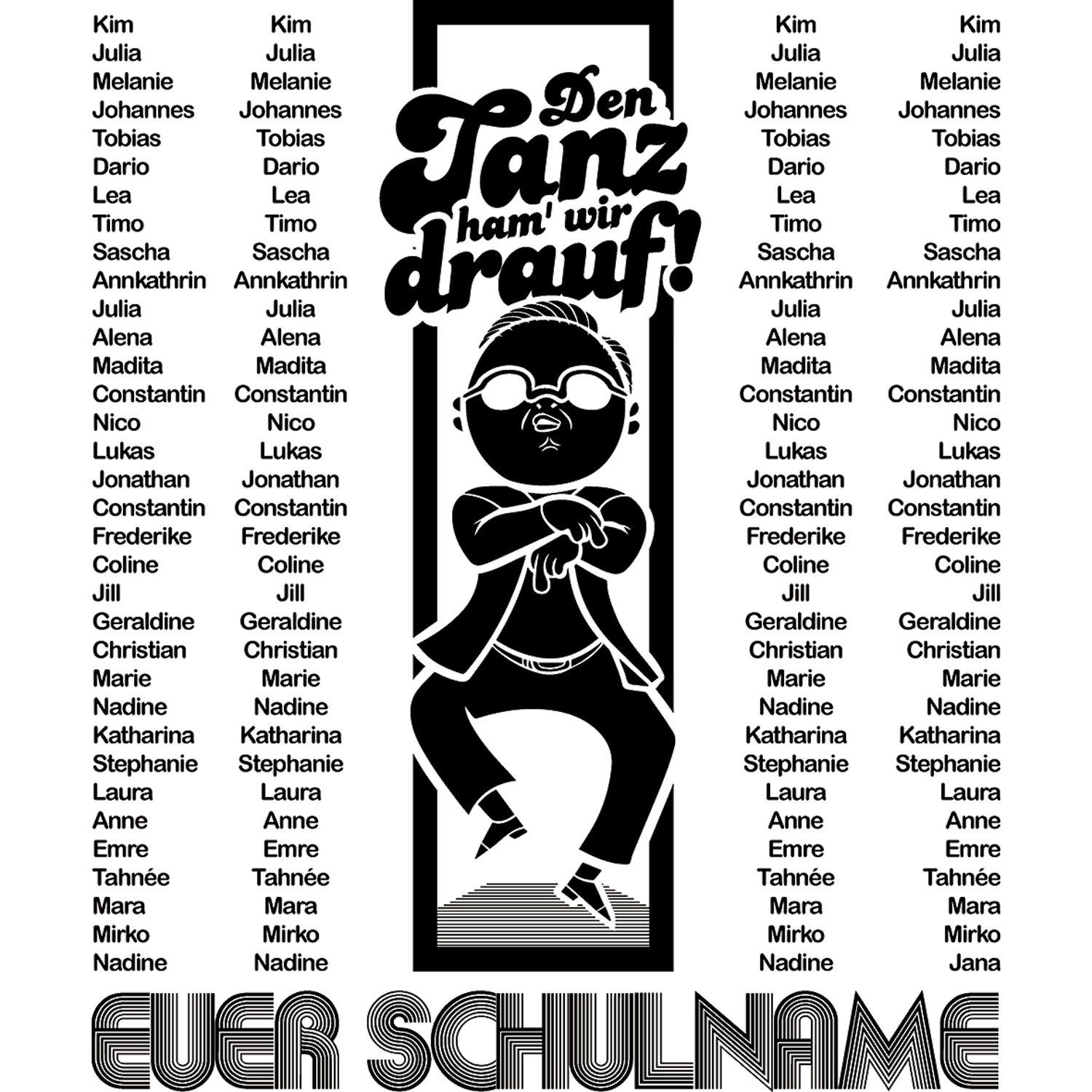 Kim
Julia
Melanie
Johannes
Tobias
Dario
Lea
Timo
Sascha
Annkathrin
Julia
Alena
Madita
Constantin
Nico
Lukas
Jonathan
Constantin
Frederike
Coline
Jill
Geraldine
Christian
Marie
Nadine
Katharina
Stephanie
Laura
Anne
Emre
Tahnée
Mara
Mirko
Nadine

Kim
Julia
Melanie
Johannes
Tobias
Dario
Lea
Timo
Sascha
Annkathrin
Julia
Alena
Madita
Constantin
Nico
Lukas
Jonathan
Constantin
Frederike
Coline
Jill
Geraldine
Christian
Marie
Nadine
Katharina
Stephanie
Laura
Anne
Emre
Tahnée
Mara
Mirko
Nadine

Den Tanz ham' wir drauf!

Kim
Julia
Melanie
Johannes
Tobias
Dario
Lea
Timo
Sascha
Annkathrin
Julia
Alena
Madita
Constantin
Nico
Lukas
Jonathan
Constantin
Frederike
Coline
Jill
Geraldine
Christian
Marie
Nadine
Katharina
Stephanie
Laura
Anne
Emre
Tahnée
Mara
Mirko
Nadine

Kim
Julia
Melanie
Johannes
Tobias
Dario
Lea
Timo
Sascha
Annkathrin
Julia
Alena
Madita
Constantin
Nico
Lukas
Jonathan
Constantin
Frederike
Coline
Jill
Geraldine
Christian
Marie
Nadine
Katharina
Stephanie
Laura
Anne
Emre
Tahnée
Mara
Mirko
Jana

EUER SCHULNAME